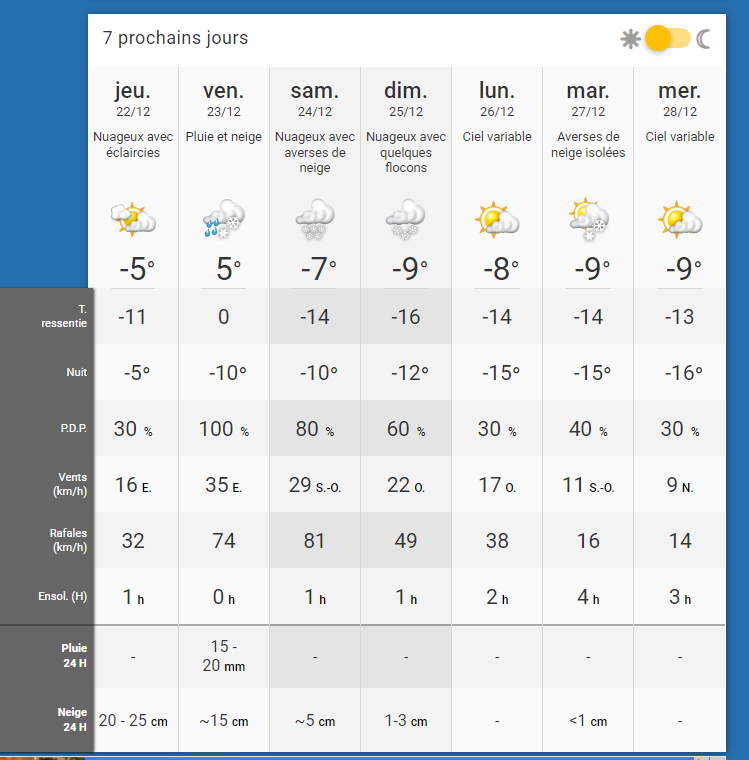 7 prochains jours

| | jeu. 22/12 | ven. 23/12 | sam. 24/12 | dim. 25/12 | lun. 26/12 | mar. 27/12 | mer. 28/12 |
|---|---|---|---|---|---|---|---|
| | Nuageux avec éclaircies | Pluie et neige | Nuageux avec averses de neige | Nuageux avec quelques flocons | Ciel variable | Averses de neige isolées | Ciel variable |
| | -5° | 5° | -7° | -9° | -8° | -9° | -9° |
| T. ressentie | -11 | 0 | -14 | -16 | -14 | -14 | -13 |
| Nuit | -5° | -10° | -10° | -12° | -15° | -15° | -16° |
| P.D.P. | 30 % | 100 % | 80 % | 60 % | 30 % | 40 % | 30 % |
| Vents (km/h) | 16 E. | 35 E. | 29 S.-O. | 22 O. | 17 O. | 11 S.-O. | 9 N. |
| Rafales (km/h) | 32 | 74 | 81 | 49 | 38 | 16 | 14 |
| Ensol. (H) | 1 h | 0 h | 1 h | 1 h | 2 h | 4 h | 3 h |
| Pluie 24 H | - | 15 - 20 mm | - | - | - | - | - |
| Neige 24 H | 20 - 25 cm | ~15 cm | ~5 cm | 1-3 cm | - | <1 cm | - |